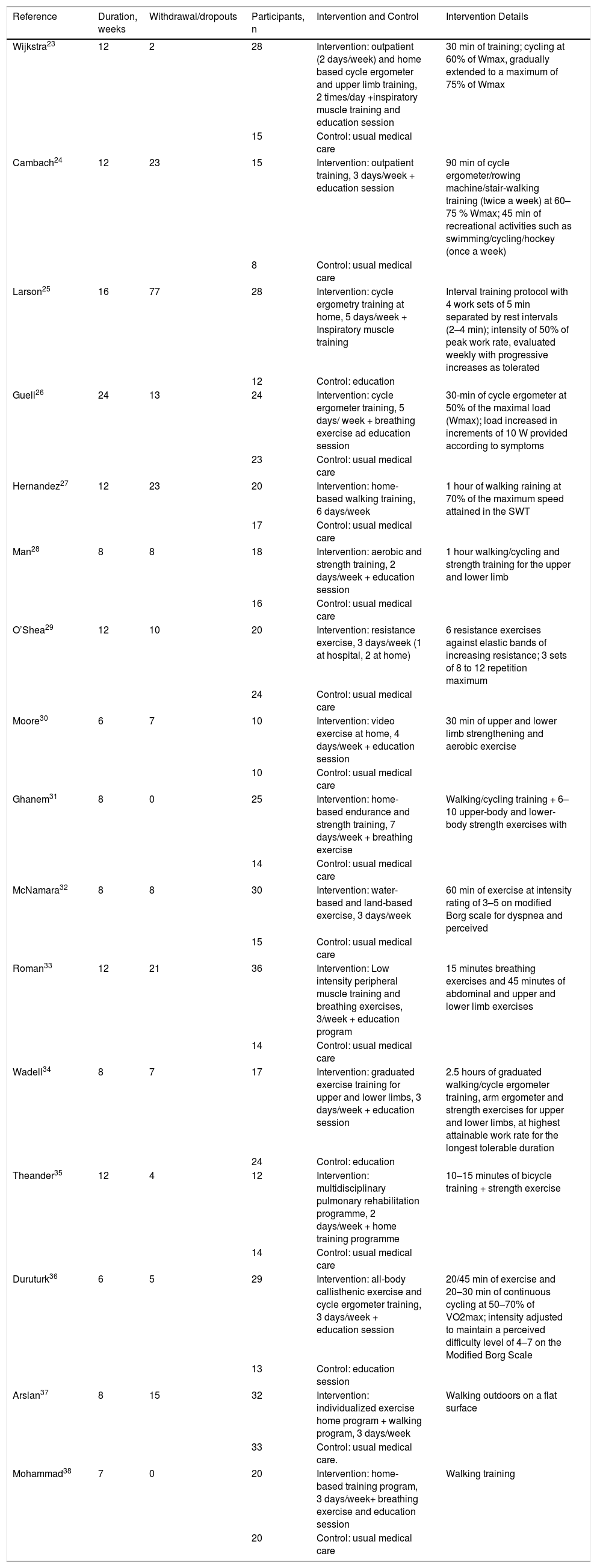 | Reference | Duration, weeks | Withdrawal/dropouts | Participants, n | Intervention and Control | Intervention Details |
|---|---|---|---|---|---|
| Wijkstra$^{23}$ | 12 | 2 | 28 | Intervention: outpatient (2 days/week) and home based cycle ergometer and upper limb training, 2 times/day +inspiratory muscle training and education session | 30 min of training; cycling at 60% of Wmax, gradually extended to a maximum of 75% of Wmax |
| | | | 15 | Control: usual medical care | |
| Cambach$^{24}$ | 12 | 23 | 15 | Intervention: outpatient training, 3 days/week + education session | 90 min of cycle ergometer/rowing machine/stair-walking training (twice a week) at 60–75 % Wmax; 45 min of recreational activities such as swimming/cycling/hockey (once a week) |
| | | | 8 | Control: usual medical care | |
| Larson$^{25}$ | 16 | 77 | 28 | Intervention: cycle ergometry training at home, 5 days/week + Inspiratory muscle training | Interval training protocol with 4 work sets of 5 min separated by rest intervals (2–4 min); intensity of 50% of peak work rate, evaluated weekly with progressive increases as tolerated |
| | | | 12 | Control: education | |
| Guell$^{26}$ | 24 | 13 | 24 | Intervention: cycle ergometer training, 5 days/ week + breathing exercise ad education session | 30-min of cycle ergometer at 50% of the maximal load (Wmax); load increased in increments of 10 W provided according to symptoms |
| | | | 23 | Control: usual medical care | |
| Hernandez$^{27}$ | 12 | 23 | 20 | Intervention: home-based walking training, 6 days/week | 1 hour of walking raining at 70% of the maximum speed attained in the SWT |
| | | | 17 | Control: usual medical care | |
| Man$^{28}$ | 8 | 8 | 18 | Intervention: aerobic and strength training, 2 days/week + education session | 1 hour walking/cycling and strength training for the upper and lower limb |
| | | | 16 | Control: usual medical care | |
| O'Shea$^{29}$ | 12 | 10 | 20 | Intervention: resistance exercise, 3 days/week (1 at hospital, 2 at home) | 6 resistance exercises against elastic bands of increasing resistance; 3 sets of 8 to 12 repetition maximum |
| | | | 24 | Control: usual medical care | |
| Moore$^{30}$ | 6 | 7 | 10 | Intervention: video exercise at home, 4 days/week + education session | 30 min of upper and lower limb strengthening and aerobic exercise |
| | | | 10 | Control: usual medical care | |
| Ghanem$^{31}$ | 8 | 0 | 25 | Intervention: home-based endurance and strength training, 7 days/week + breathing exercise | Walking/cycling training + 6–10 upper-body and lower-body strength exercises with |
| | | | 14 | Control: usual medical care | |
| McNamara$^{32}$ | 8 | 8 | 30 | Intervention: water-based and land-based exercise, 3 days/week | 60 min of exercise at intensity rating of 3–5 on modified Borg scale for dyspnea and perceived |
| | | | 15 | Control: usual medical care | |
| Roman$^{33}$ | 12 | 21 | 36 | Intervention: Low intensity peripheral muscle training and breathing exercises, 3/week + education program | 15 minutes breathing exercises and 45 minutes of abdominal and upper and lower limb exercises |
| | | | 14 | Control: usual medical care | |
| Wadell$^{34}$ | 8 | 7 | 17 | Intervention: graduated exercise training for upper and lower limbs, 3 days/week + education session | 2.5 hours of graduated walking/cycle ergometer training, arm ergometer and strength exercises for upper and lower limbs, at highest attainable work rate for the longest tolerable duration |
| | | | 24 | Control: education | |
| Theander$^{35}$ | 12 | 4 | 12 | Intervention: multidisciplinary pulmonary rehabilitation programme, 2 days/week + home training programme | 10–15 minutes of bicycle training + strength exercise |
| | | | 14 | Control: usual medical care | |
| Duruturk$^{36}$ | 6 | 5 | 29 | Intervention: all-body callisthenic exercise and cycle ergometer training, 3 days/week + education session | 20/45 min of exercise and 20–30 min of continuous cycling at 50–70% of VO2max; intensity adjusted to maintain a perceived difficulty level of 4–7 on the Modified Borg Scale |
| | | | 13 | Control: education session | |
| Arslan$^{37}$ | 8 | 15 | 32 | Intervention: individualized exercise home program + walking program, 3 days/week | Walking outdoors on a flat surface |
| | | | 33 | Control: usual medical care. | |
| Mohammad$^{38}$ | 7 | 0 | 20 | Intervention: home-based training program, 3 days/week+ breathing exercise and education session | Walking training |
| | | | 20 | Control: usual medical care | |